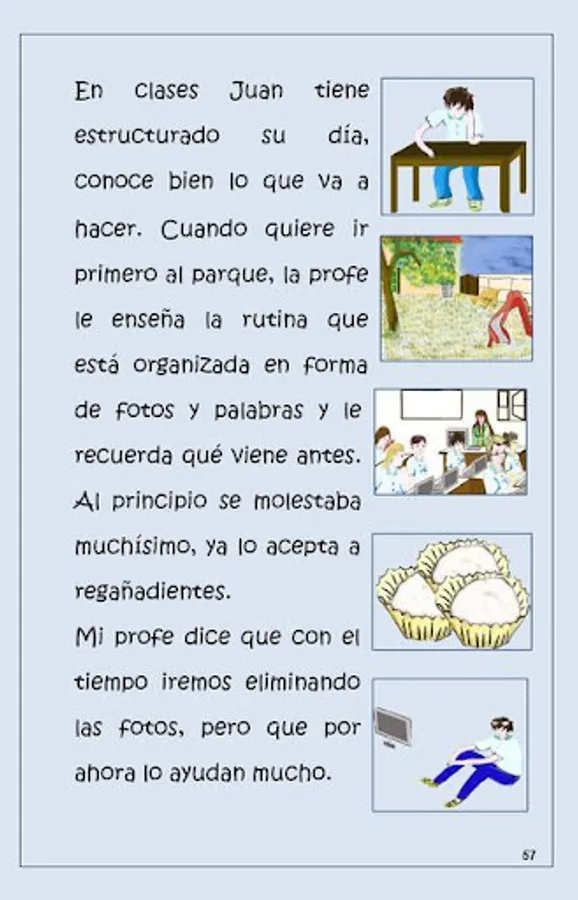 En clases Juan tiene estructurado su día, conoce bien lo que va a hacer. Cuando quiere ir primero al parque, la profe le enseña la rutina que está organizada en forma de fotos y palabras y le recuerda qué viene antes. Al principio se molestaba muchísimo, ya lo acepta a regañadientes.

Mi profe dice que con el tiempo iremos eliminando las fotos, pero que por ahora lo ayudan mucho.

67